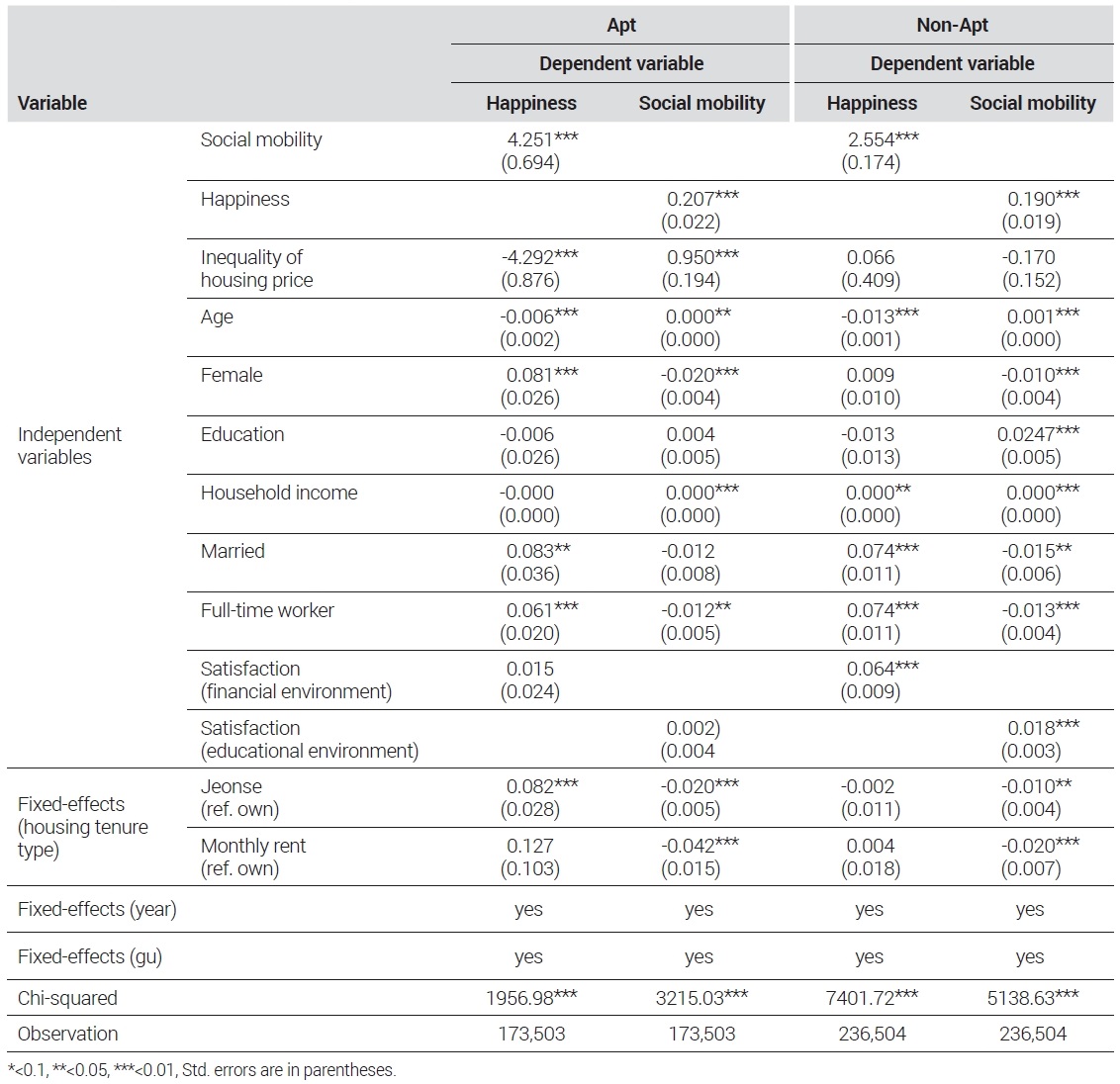 | Variable | | Apt Dependent variable Happiness | Apt Dependent variable Social mobility | Non-Apt Dependent variable Happiness | Non-Apt Dependent variable Social mobility |
|---|---|---|---|---|---|
| Independent variables | Social mobility | 4.251*** (0.694) | | 2.554*** (0.174) | |
| | Happiness | | 0.207*** (0.022) | | 0.190*** (0.019) |
| | Inequality of housing price | -4.292*** (0.876) | 0.950*** (0.194) | 0.066 (0.409) | -0.170 (0.152) |
| | Age | -0.006*** (0.002) | 0.000** (0.000) | -0.013*** (0.001) | 0.001*** (0.000) |
| | Female | 0.081*** (0.026) | -0.020*** (0.004) | 0.009 (0.010) | -0.010*** (0.004) |
| | Education | -0.006 (0.026) | 0.004 (0.005) | -0.013 (0.013) | 0.0247*** (0.005) |
| | Household income | -0.000 (0.000) | 0.000*** (0.000) | 0.000** (0.000) | 0.000*** (0.000) |
| | Married | 0.083** (0.036) | -0.012 (0.008) | 0.074*** (0.011) | -0.015** (0.006) |
| | Full-time worker | 0.061*** (0.020) | -0.012** (0.005) | 0.074*** (0.011) | -0.013*** (0.004) |
| | Satisfaction (financial environment) | 0.015 (0.024) | | 0.064*** (0.009) | |
| | Satisfaction (educational environment) | | 0.002) (0.004 | | 0.018*** (0.003) |
| Fixed-effects (housing tenure type) | Jeonse (ref. own) | 0.082*** (0.028) | -0.020*** (0.005) | -0.002 (0.011) | -0.010** (0.004) |
| | Monthly rent (ref. own) | 0.127 (0.103) | -0.042*** (0.015) | 0.004 (0.018) | -0.020*** (0.007) |
| Fixed-effects (year) | | yes | yes | yes | yes |
| Fixed-effects (gu) | | yes | yes | yes | yes |
| Chi-squared | | 1956.98*** | 3215.03*** | 7401.72*** | 5138.63*** |
| Observation | | 173,503 | 173,503 | 236,504 | 236,504 |

*<0.1, **<0.05, ***<0.01, Std. errors are in parentheses.